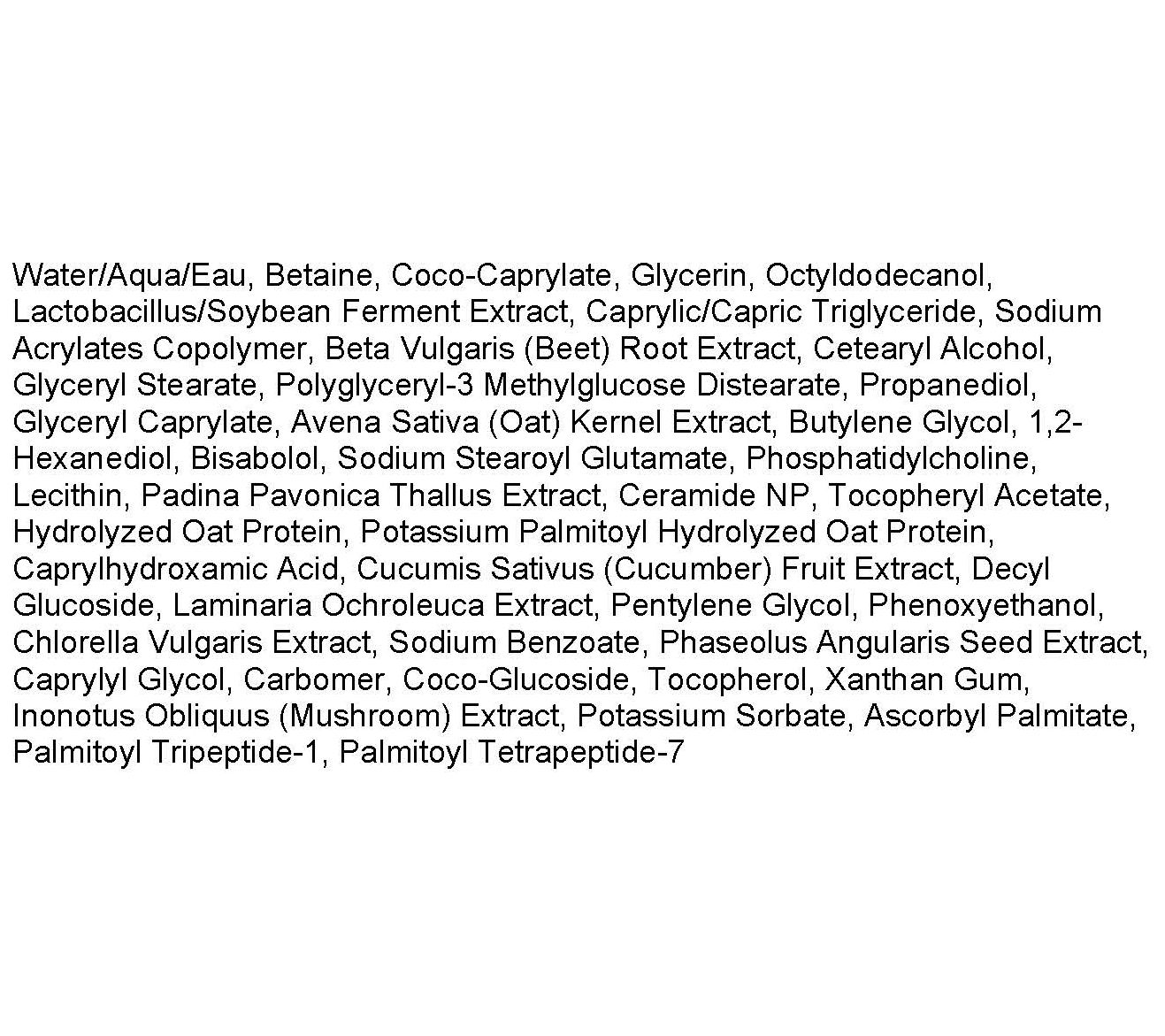 Water/Aqua/Eau, Betaine, Coco-Caprylate, Glycerin, Octyldodecanol, Lactobacillus/Soybean Ferment Extract, Caprylic/Capric Triglyceride, Sodium Acrylates Copolymer, Beta Vulgaris (Beet) Root Extract, Cetearyl Alcohol, Glyceryl Stearate, Polyglyceryl-3 Methylglucose Distearate, Propanediol, Glyceryl Caprylate, Avena Sativa (Oat) Kernel Extract, Butylene Glycol, 1,2-Hexanediol, Bisabolol, Sodium Stearoyl Glutamate, Phosphatidylcholine, Lecithin, Padina Pavonica Thallus Extract, Ceramide NP, Tocopheryl Acetate, Hydrolyzed Oat Protein, Potassium Palmitoyl Hydrolyzed Oat Protein, Caprylhydroxamic Acid, Cucumis Sativus (Cucumber) Fruit Extract, Decyl Glucoside, Laminaria Ochroleuca Extract, Pentylene Glycol, Phenoxyethanol, Chlorella Vulgaris Extract, Sodium Benzoate, Phaseolus Angularis Seed Extract, Caprylyl Glycol, Carbomer, Coco-Glucoside, Tocopherol, Xanthan Gum, Inonotus Obliquus (Mushroom) Extract, Potassium Sorbate, Ascorbyl Palmitate, Palmitoyl Tripeptide-1, Palmitoyl Tetrapeptide-7